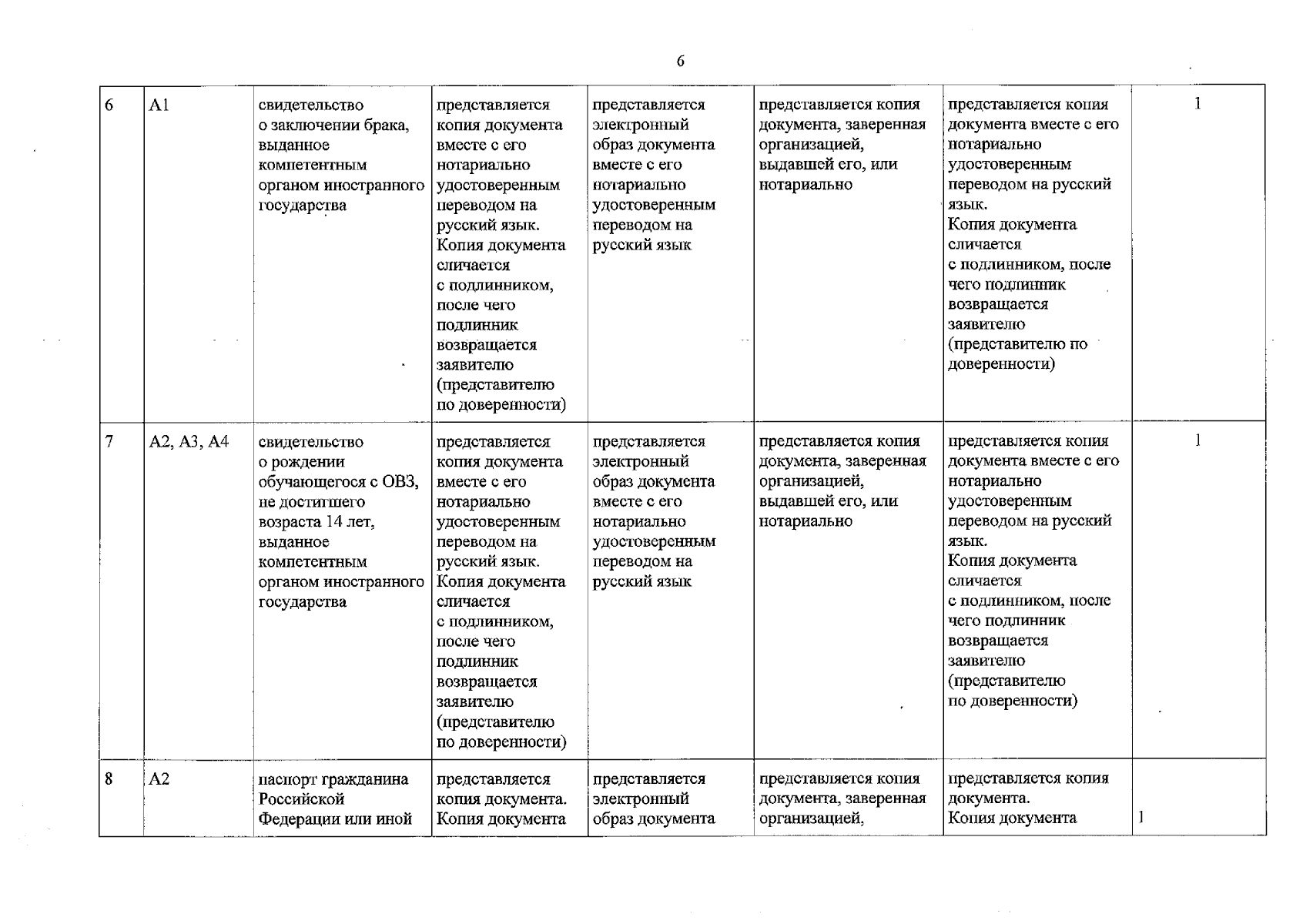 6

| 6 | А1 | свидетельство о заключении брака, выданное компетентным органом иностранного государства | представляется копия документа вместе с его нотариально удостоверенным переводом на русский язык. Копия документа сличается с подлинником, после чего подлинник возвращается заявителю (представителю по доверенности) | представляется электронный образ документа вместе с его нотариально удостоверенным переводом на русский язык | представляется копия документа, заверенная организацией, выдавшей его, или нотариально | представляется копия документа вместе с его нотариально удостоверенным переводом на русский язык. Копия документа сличается с подлинником, после чего подлинник возвращается заявителю (представителю по доверенности) | 1 |
|---|---|---|---|---|---|---|---|
| 7 | А2, А3, А4 | свидетельство о рождении обучающегося с ОВЗ, не достигшего возраста 14 лет, выданное компетентным органом иностранного государства | представляется копия документа вместе с его нотариально удостоверенным переводом на русский язык. Копия документа сличается с подлинником, после чего подлинник возвращается заявителю (представителю по доверенности) | представляется электронный образ документа вместе с его нотариально удостоверенным переводом на русский язык | представляется копия документа, заверенная организацией, выдавшей его, или нотариально | представляется копия документа вместе с его нотариально удостоверенным переводом на русский язык. Копия документа сличается с подлинником, после чего подлинник возвращается заявителю (представителю по доверенности) | 1 |
| 8 | А2 | паспорт гражданина Российской Федерации или иной | представляется копия документа. Копия документа | представляется электронный образ документа | представляется копия документа, заверенная организацией, | представляется копия документа. Копия документа | 1 |